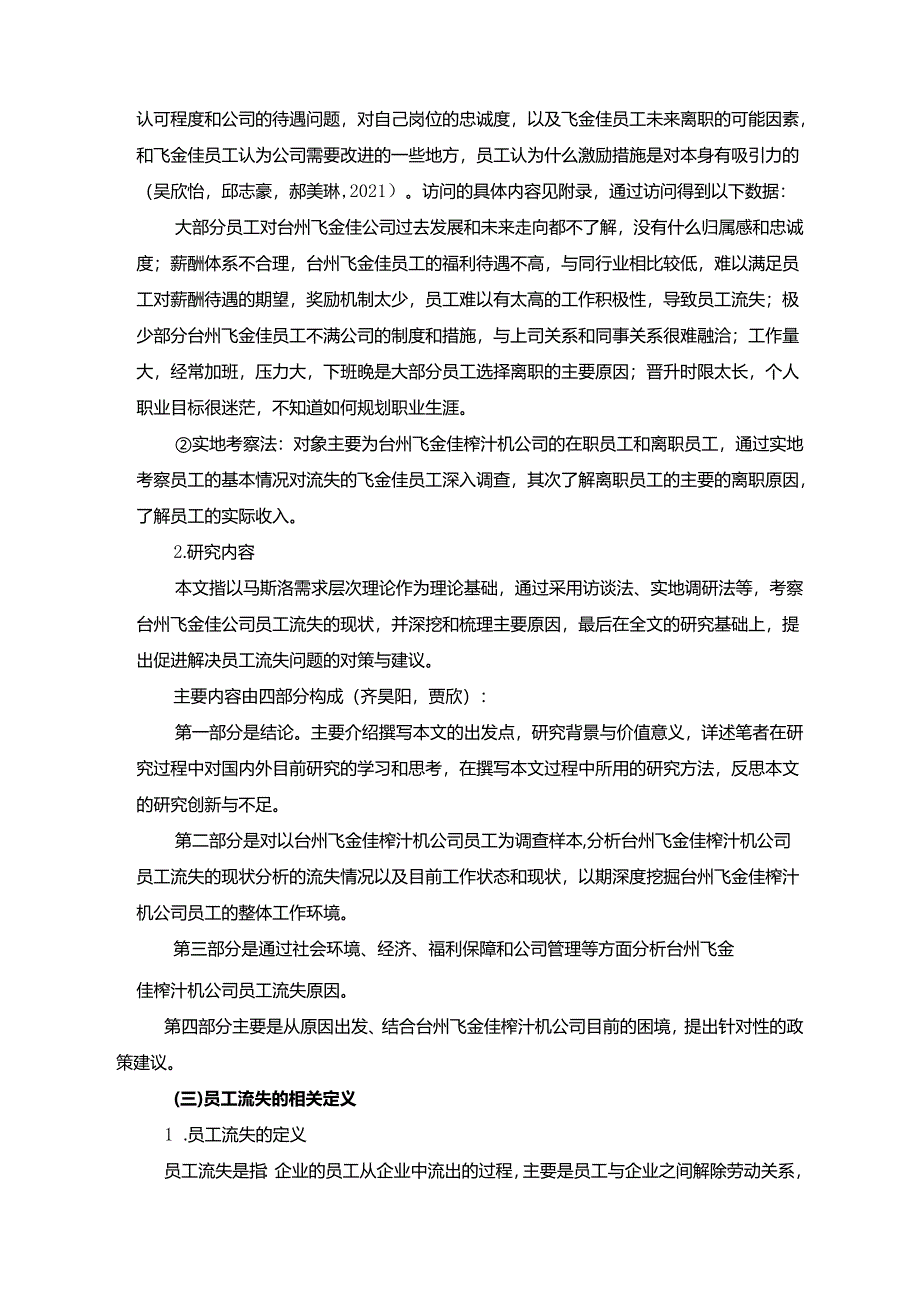 认可程度和公司的待遇问题，对自己岗位的忠诚度，以及飞金佳员工未来离职的可能因素，和飞金佳员工认为公司需要改进的一些地方，员工认为什么激励措施是对本身有吸引力的（吴欣怡，邱志豪，郝美琳，2021）。访问的具体内容见附录，通过访问得到以下数据：

大部分员工对台州飞金佳公司过去发展和未来走向都不了解，没有什么归属感和忠诚度；薪酬体系不合理，台州飞金佳员工的福利待遇不高，与同行业相比较低，难以满足员工对薪酬待遇的期望，奖励机制太少，员工难以有太高的工作积极性，导致员工流失；极少部分台州飞金佳员工不满公司的制度和措施，与上司关系和同事关系很难融洽；工作量大，经常加班，压力大，下班晚是大部分员工选择离职的主要原因；晋升时限太长，个人职业目标很迷茫，不知道如何规划职业生涯。

②实地考察法：对象主要为台州飞金佳榨汁机公司的在职员工和离职员工，通过实地考察员工的基本情况对流失的飞金佳员工深入调查，其次了解离职员工的主要的离职原因，了解员工的实际收入。

2.研究内容

本文指以马斯洛需求层次理论作为理论基础，通过采用访谈法、实地调研法等，考察台州飞金佳公司员工流失的现状，并深挖和梳理主要原因，最后在全文的研究基础上，提出促进解决员工流失问题的对策与建议。

主要内容由四部分构成（齐昊阳，贾欣）：

第一部分是结论。主要介绍撰写本文的出发点，研究背景与价值意义，详述笔者在研究过程中对国内外目前研究的学习和思考，在撰写本文过程中所用的研究方法，反思本文的研究创新与不足。

第二部分是对以台州飞金佳榨汁机公司员工为调查样本,分析台州飞金佳榨汁机公司员工流失的现状分析的流失情况以及目前工作状态和现状，以期深度挖掘台州飞金佳榨汁机公司员工的整体工作环境。

第三部分是通过社会环境、经济、福利保障和公司管理等方面分析台州飞金佳榨汁机公司员工流失原因。

第四部分主要是从原因出发、结合台州飞金佳榨汁机公司目前的困境，提出针对性的政策建议。

(三)员工流失的相关定义

1 .员工流失的定义

员工流失是指 企业的员工从企业中流出的过程，主要是员工与企业之间解除劳动关系，